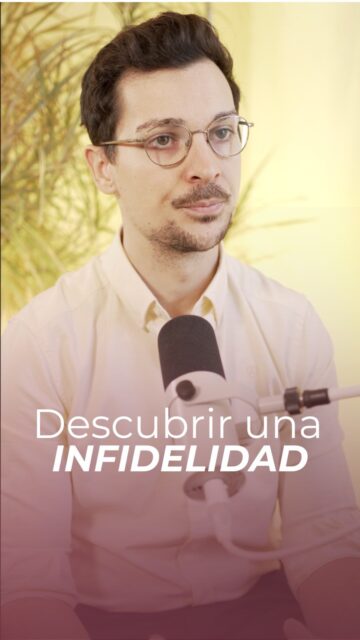 Descubrir una
INFIDELIDAD